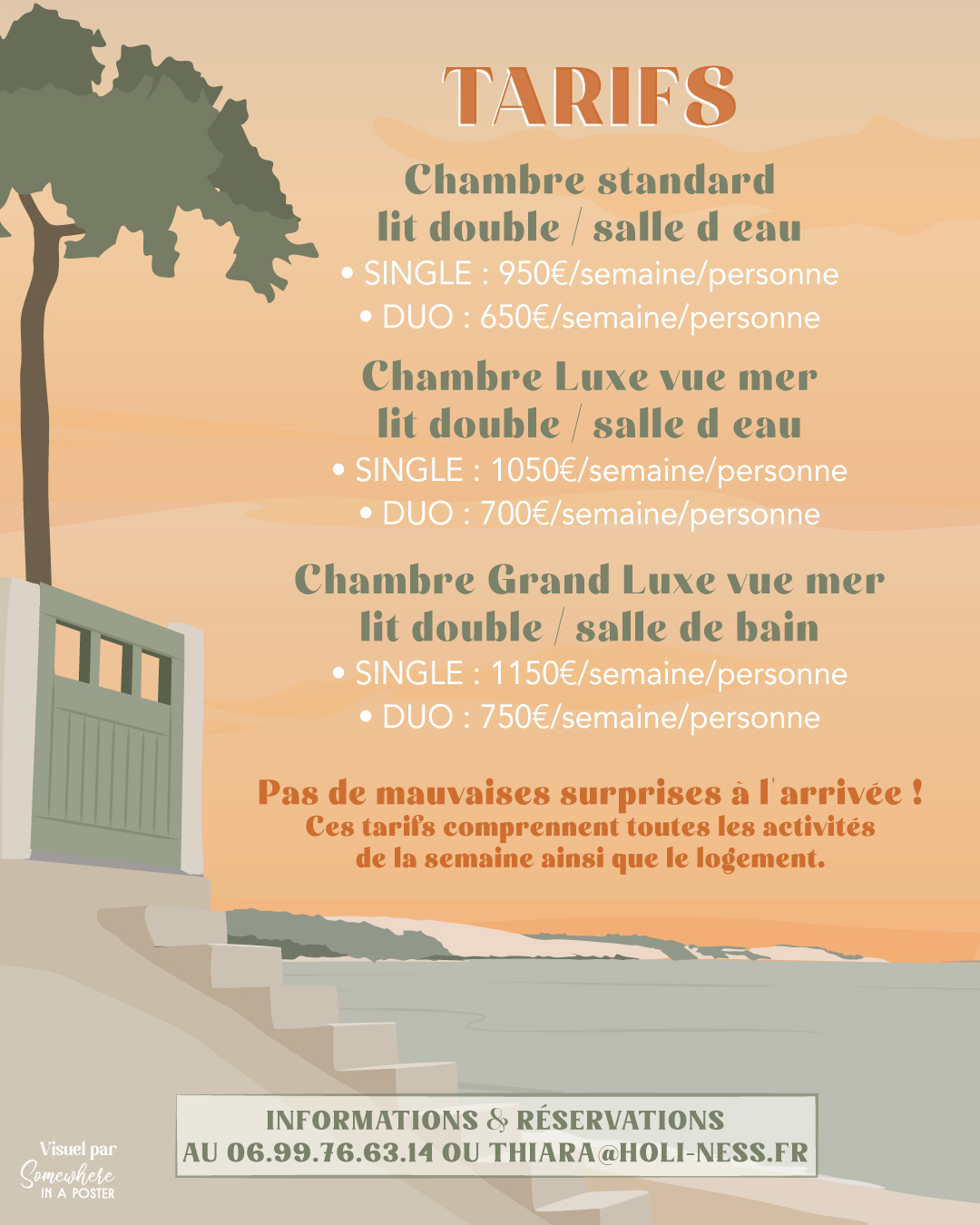 TARIFS

Chambre standard
lit double / salle d eau

• SINGLE : 950€/semaine/personne
• DUO : 650€/semaine/personne

Chambre Luxe vue mer
lit double / salle d eau

• SINGLE : 1050€/semaine/personne
• DUO : 700€/semaine/personne

Chambre Grand Luxe vue mer
lit double / salle de bain

• SINGLE : 1150€/semaine/personne
• DUO : 750€/semaine/personne

Pas de mauvaises surprises à l'arrivée !
Ces tarifs comprennent toutes les activités de la semaine ainsi que le logement.

INFORMATIONS & RÉSERVATIONS
AU 06.99.76.63.14 OU THIARA@HOLI-NESS.FR

Visuel par
Somewhere
IN A POSTER